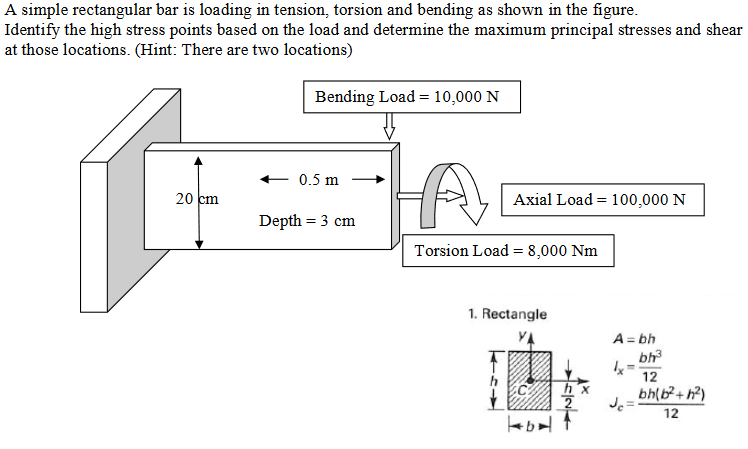 A simple rectangular bar is loading in tension, torsion and bending as shown in the figure. Identify the high stress points based on the load and determine the maximum principal stresses and shear at those locations. (Hint: There are two locations)

Bending Load = 10,000 N

20 cm

0.5 m

Depth = 3 cm

Axial Load = 100,000 N

Torsion Load = 8,000 Nm

1. Rectangle

y

h

C

$\frac{h}{2}$

x

b

$A = bh$

$I_x = \frac{bh^3}{12}$

$J_c = \frac{bh(b^2+h^2)}{12}$